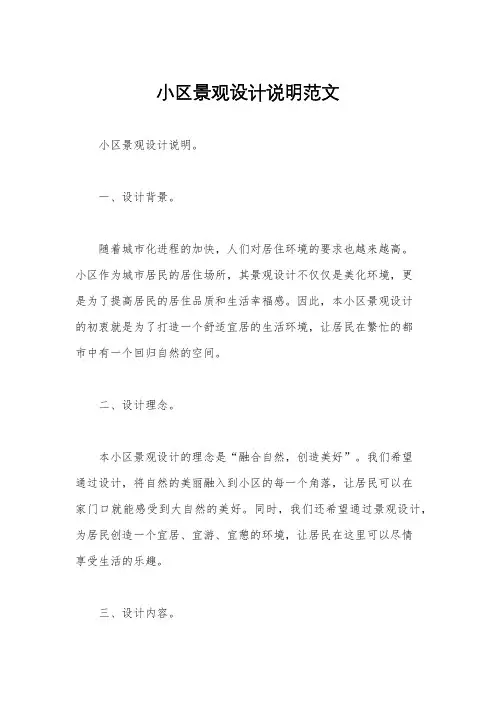 小区景观设计说明范文

小区景观设计说明。

一、设计背景。

随着城市化进程的加快，人们对居住环境的要求也越来越高。小区作为城市居民的居住场所，其景观设计不仅仅是美化环境，更是为了提高居民的居住品质和生活幸福感。因此，本小区景观设计的初衷就是为了打造一个舒适宜居的生活环境，让居民在繁忙的都市中有一个回归自然的空间。

二、设计理念。

本小区景观设计的理念是“融合自然，创造美好”。我们希望通过设计，将自然的美丽融入到小区的每一个角落，让居民可以在家门口就能感受到大自然的美好。同时，我们还希望通过景观设计，为居民创造一个宜居、宜游、宜憩的环境，让居民在这里可以尽情享受生活的乐趣。

三、设计内容。